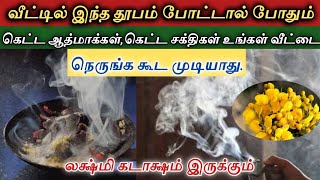 வீட்டில் இந்த தூபம் போட்டால் போதும்

கெட்ட ஆத்மாக்கள்,கெட்ட சக்திகள் உங்கள் வீட்டை

நெருங்க கூட முடியாது.

லக்ஷ்மி கடாக்ஷம் இருக்கும்